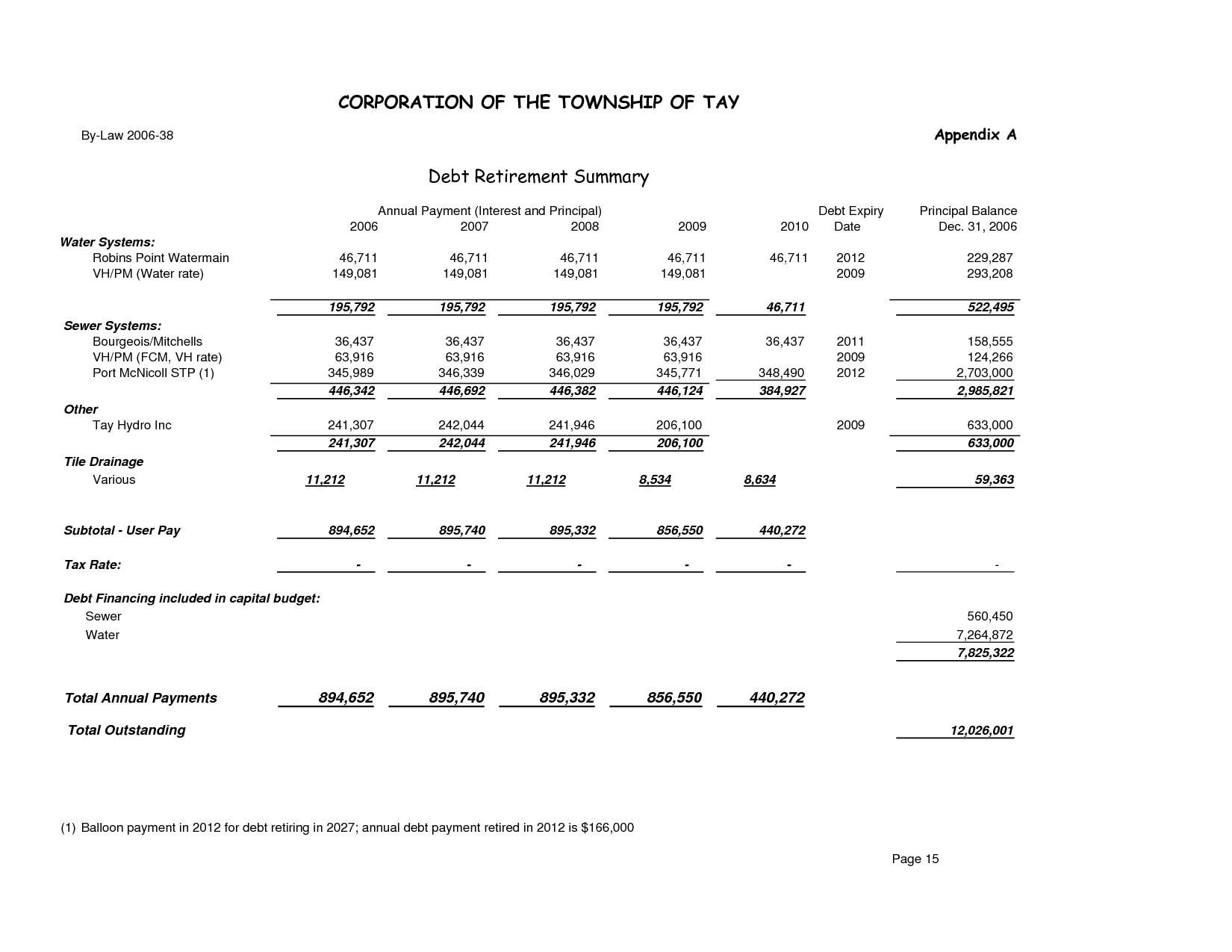 CORPORATION OF THE TOWNSHIP OF TAY

By-Law 2006-38

Appendix A

Debt Retirement Summary

| | Annual Payment (Interest and Principal) 2006 | 2007 | 2008 | 2009 | 2010 | Debt Expiry Date | Principal Balance Dec. 31, 2006 |
|---|---|---|---|---|---|---|---|
| Water Systems: | | | | | | | |
| Robins Point Watermain | 46,711 | 46,711 | 46,711 | 46,711 | 46,711 | 2012 | 229,287 |
| VH/PM (Water rate) | 149,081 | 149,081 | 149,081 | 149,081 | | 2009 | 293,208 |
| | 195,792 | 195,792 | 195,792 | 195,792 | 46,711 | | 522,495 |
| Sewer Systems: | | | | | | | |
| Bourgeois/Mitchells | 36,437 | 36,437 | 36,437 | 36,437 | 36,437 | 2011 | 158,555 |
| VH/PM (FCM, VH rate) | 63,916 | 63,916 | 63,916 | 63,916 | | 2009 | 124,266 |
| Port McNicoll STP (1) | 345,989 | 346,339 | 346,029 | 345,771 | 348,490 | 2012 | 2,703,000 |
| | 446,342 | 446,692 | 446,382 | 446,124 | 384,927 | | 2,985,821 |
| Other | | | | | | | |
| Tay Hydro Inc | 241,307 | 242,044 | 241,946 | 206,100 | | 2009 | 633,000 |
| | 241,307 | 242,044 | 241,946 | 206,100 | | | 633,000 |
| Tile Drainage | | | | | | | |
| Various | 11,212 | 11,212 | 11,212 | 8,534 | 8,634 | | 59,363 |
| Subtotal - User Pay | 894,652 | 895,740 | 895,332 | 856,550 | 440,272 | | |
| Tax Rate: | - | - | - | - | - | | - |
| Debt Financing included in capital budget: | | | | | | | |
| Sewer | | | | | | | 560,450 |
| Water | | | | | | | 7,264,872 |
| | | | | | | | 7,825,322 |
| Total Annual Payments | 894,652 | 895,740 | 895,332 | 856,550 | 440,272 | | |
| Total Outstanding | | | | | | | 12,026,001 |

(1) Balloon payment in 2012 for debt retiring in 2027; annual debt payment retired in 2012 is $166,000

Page 15